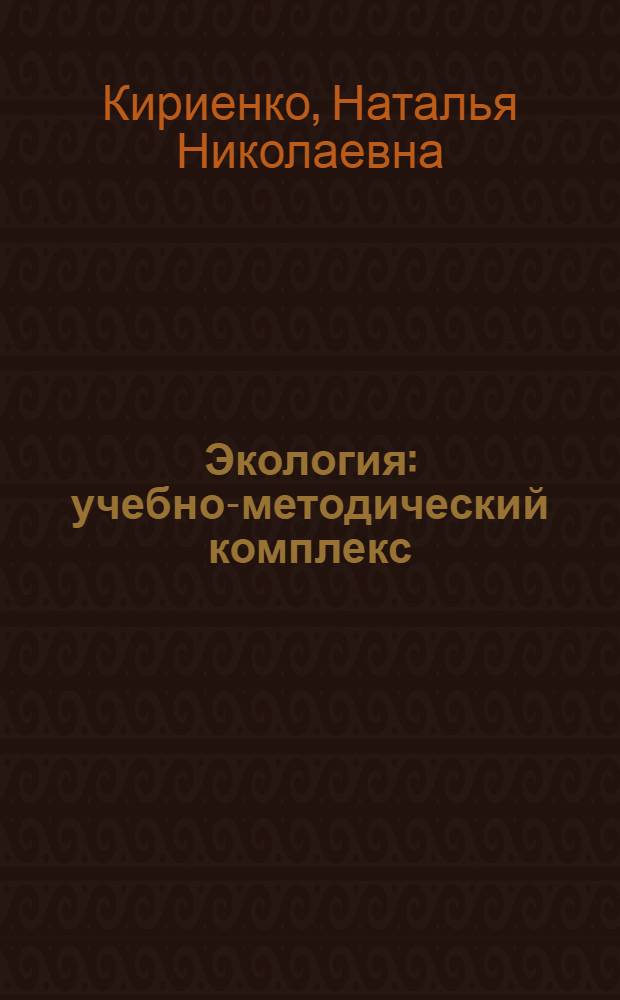 Кириенко, Наталья Николаевна

Экология: учебно-методический комплекс